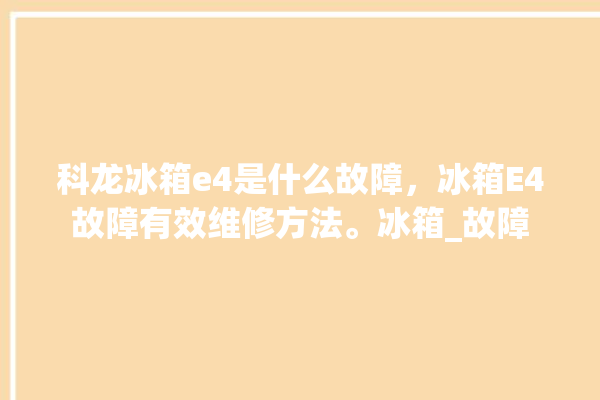 科龙冰箱e4是什么故障，冰箱E4故障有效维修方法。冰箱_故障